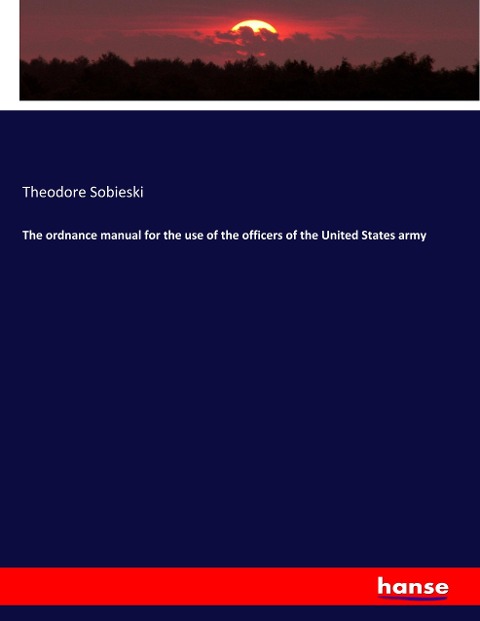 Theodore Sobieski

The ordnance manual for the use of the officers of the United States army

hanse